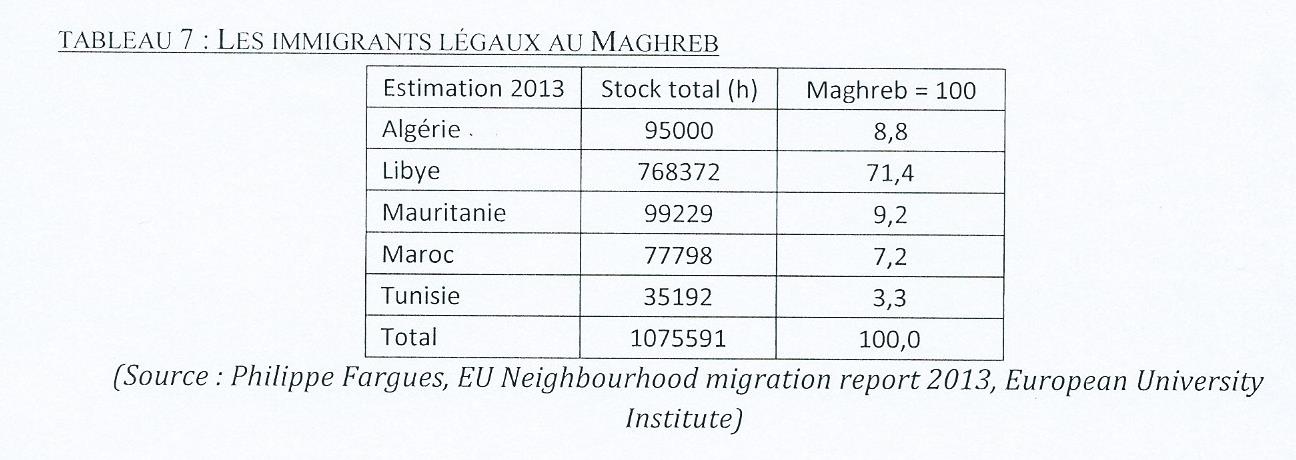 TABLEAU 7 : LES IMMIGRANTS LÉGAUX AU MAGHREB

| Estimation 2013 | Stock total (h) | Maghreb = 100 |
|---|---|---|
| Algérie | 95000 | 8,8 |
| Libye | 768372 | 71,4 |
| Mauritanie | 99229 | 9,2 |
| Maroc | 77798 | 7,2 |
| Tunisie | 35192 | 3,3 |
| Total | 1075591 | 100,0 |

(Source : Philippe Fargues, EU Neighbourhood migration report 2013, European University Institute)